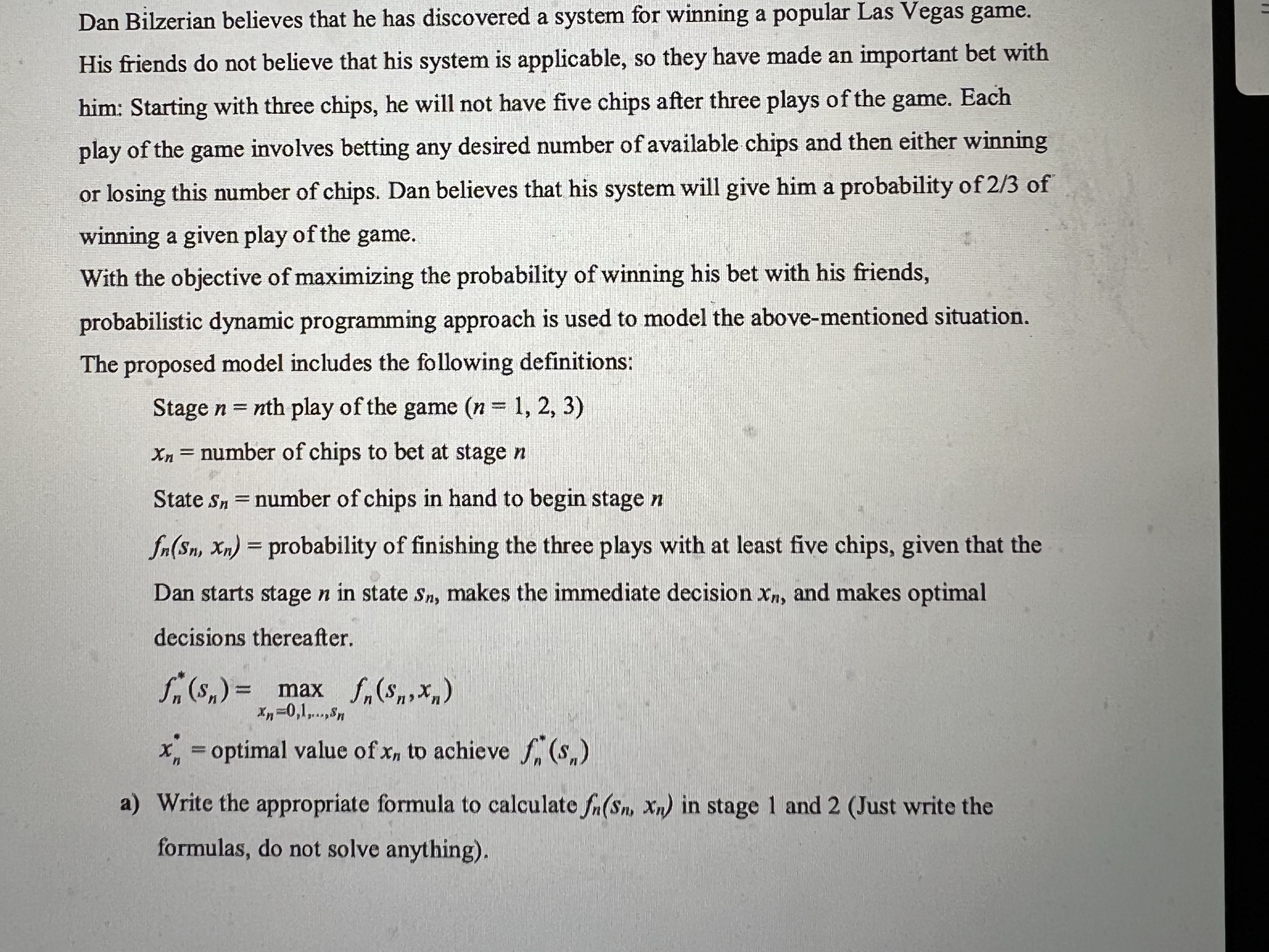 Dan Bilzerian believes that he has discovered a system for winning a popular Las Vegas game. His friends do not believe that his system is applicable, so they have made an important bet with him: Starting with three chips, he will not have five chips after three plays of the game. Each play of the game involves betting any desired number of available chips and then either winning or losing this number of chips. Dan believes that his system will give him a probability of 2/3 of winning a given play of the game.

With the objective of maximizing the probability of winning his bet with his friends, probabilistic dynamic programming approach is used to model the above-mentioned situation. The proposed model includes the following definitions:

Stage $n$ = $n$th play of the game ($n$ = 1, 2, 3)

$x_n$ = number of chips to bet at stage $n$

State $s_n$ = number of chips in hand to begin stage $n$

$f_n(s_n, x_n)$ = probability of finishing the three plays with at least five chips, given that the Dan starts stage $n$ in state $s_n$, makes the immediate decision $x_n$, and makes optimal decisions thereafter.

$f_n^*(s_n) = \max_{x_n=0,1,\ldots,s_n} f_n(s_n, x_n)$

$x_n^*$ = optimal value of $x_n$ to achieve $f_n^*(s_n)$

a) Write the appropriate formula to calculate $f_n(s_n, x_n)$ in stage 1 and 2 (Just write the formulas, do not solve anything).